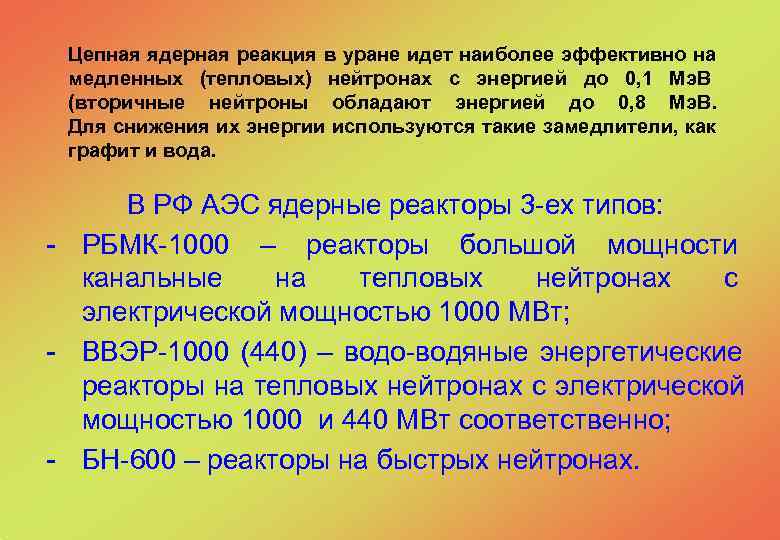 Цепная ядерная реакция в уране идет наиболее эффективно на медленных (тепловых) нейтронах с энергией до 0,1 МэВ (вторичные нейтроны обладают энергией до 0,8 МэВ. Для снижения их энергии используются такие замедлители, как графит и вода.

В РФ АЭС ядерные реакторы 3-ех типов:

- РБМК-1000 – реакторы большой мощности канальные на тепловых нейтронах с электрической мощностью 1000 МВт;
- ВВЭР-1000 (440) – водо-водяные энергетические реакторы на тепловых нейтронах с электрической мощностью 1000 и 440 МВт соответственно;
- БН-600 – реакторы на быстрых нейтронах.